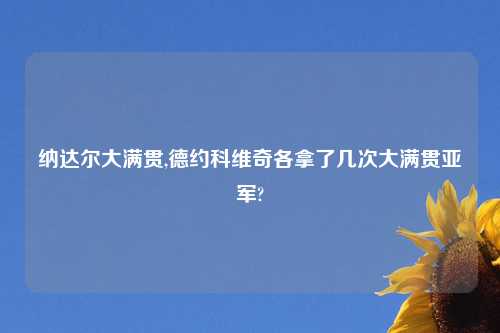 纳达尔大满贯,德约科维奇各拿了几次大满贯亚军?